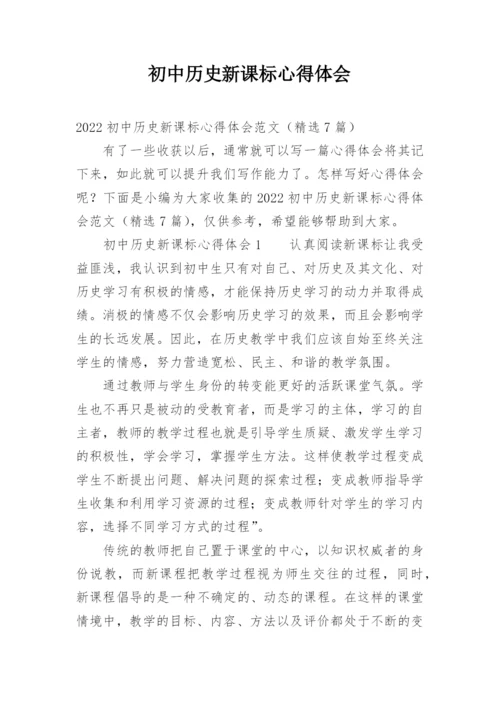 初中历史新课标心得体会

2022 初中历史新课标心得体会范文（精选 7 篇）

有了一些收获以后，通常就可以写一篇心得体会将其记下来，如此就可以提升我们写作能力了。怎样写好心得体会呢？下面是小编为大家收集的 2022 初中历史新课标心得体会范文（精选 7 篇），仅供参考，希望能够帮助到大家。

初中历史新课标心得体会 1　　认真阅读新课标让我受益匪浅，我认识到初中生只有对自己、对历史及其文化、对历史学习有积极的情感，才能保持历史学习的动力并取得成绩。消极的情感不仅会影响历史学习的效果，而且会影响学生的长远发展。因此，在历史教学中我们应该自始至终关注学生的情感，努力营造宽松、民主、和谐的教学氛围。

通过教师与学生身份的转变能更好的活跃课堂气氛。学生也不再只是被动的受教育者，而是学习的主体，学习的自主者，教师的教学过程也就是引导学生质疑、激发学生学习的积极性，学会学习，掌握学生方法。这样使教学过程变成学生不断提出问题、解决问题的探索过程；变成教师指导学生收集和利用学习资源的过程；变成教师针对学生的学习内容，选择不同学习方式的过程”。

传统的教师把自己置于课堂的中心，以知识权威者的身份说教，而新课程把教学过程视为师生交往的过程，同时，新课程倡导的是一种不确定的、动态的课程。在这样的课堂情境中，教学的目标、内容、方法以及评价都处于不断的变